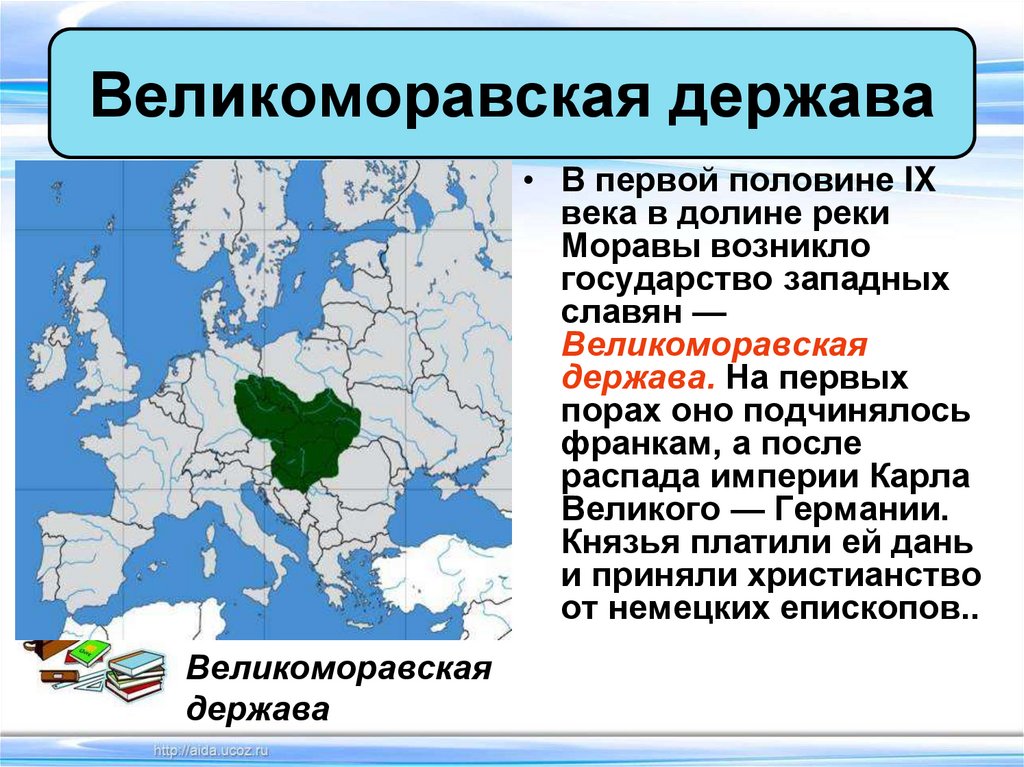 Великоморавская держава

• В первой половине IX века в долине реки Моравы возникло государство западных славян — Великоморавская держава. На первых порах оно подчинялось франкам, а после распада империи Карла Великого — Германии. Князья платили ей дань и приняли христианство от немецких епископов..

Великоморавская держава

http://aida.ucoz.ru